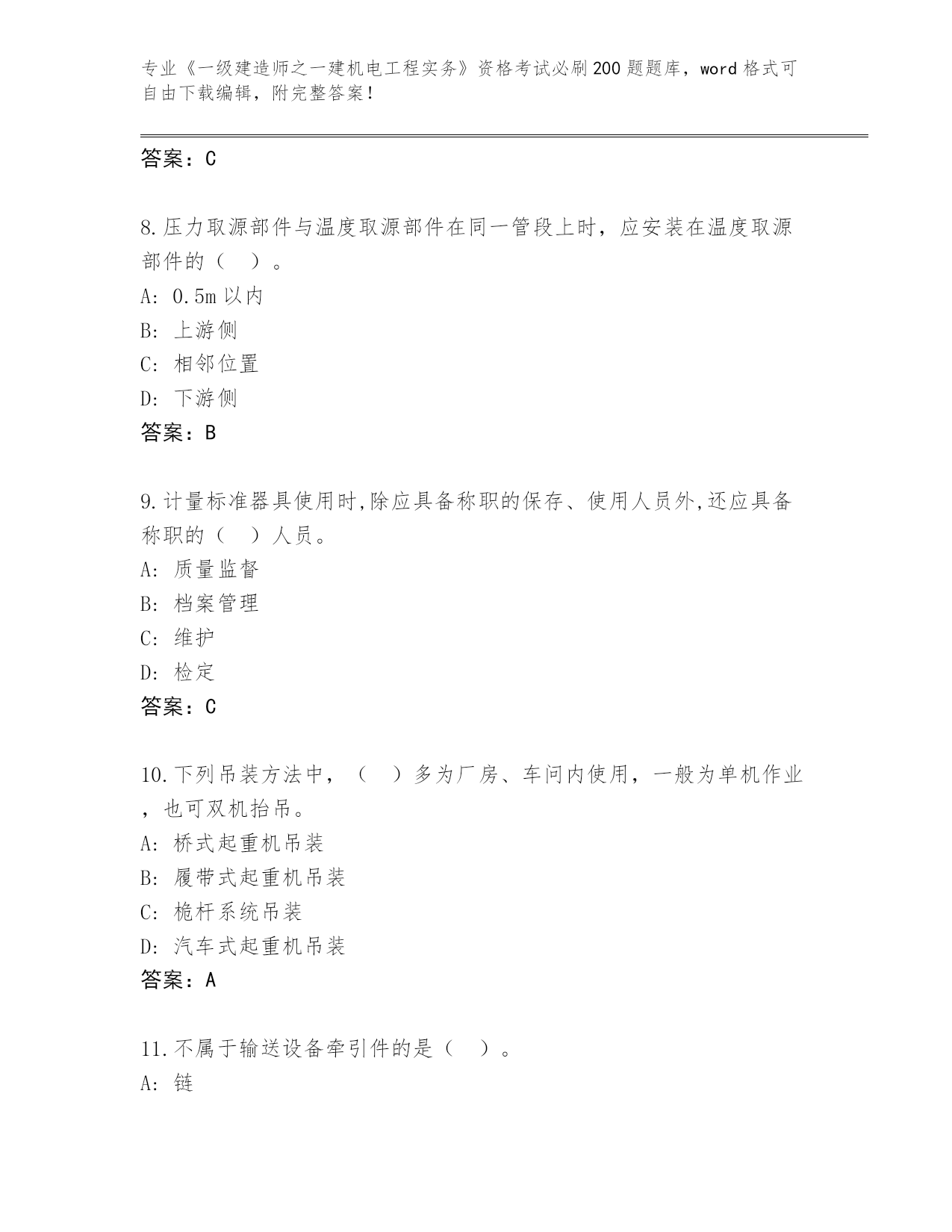 专业《一级建造师之一建机电工程实务》资格考试必刷200题题库，word格式可自由下载编辑，附完整答案！

答案：C

8.压力取源部件与温度取源部件在同一管段上时，应安装在温度取源部件的（ ）。
A: 0.5m以内
B: 上游侧
C: 相邻位置
D: 下游侧
答案：B

9.计量标准器具使用时,除应具备称职的保存、使用人员外,还应具备称职的（ ）人员。
A: 质量监督
B: 档案管理
C: 维护
D: 检定
答案：C

10.下列吊装方法中，（ ）多为厂房、车间内使用，一般为单机作业，也可双机抬吊。
A: 桥式起重机吊装
B: 履带式起重机吊装
C: 桅杆系统吊装
D: 汽车式起重机吊装
答案：A

11.不属于输送设备牵引件的是（ ）。
A: 链